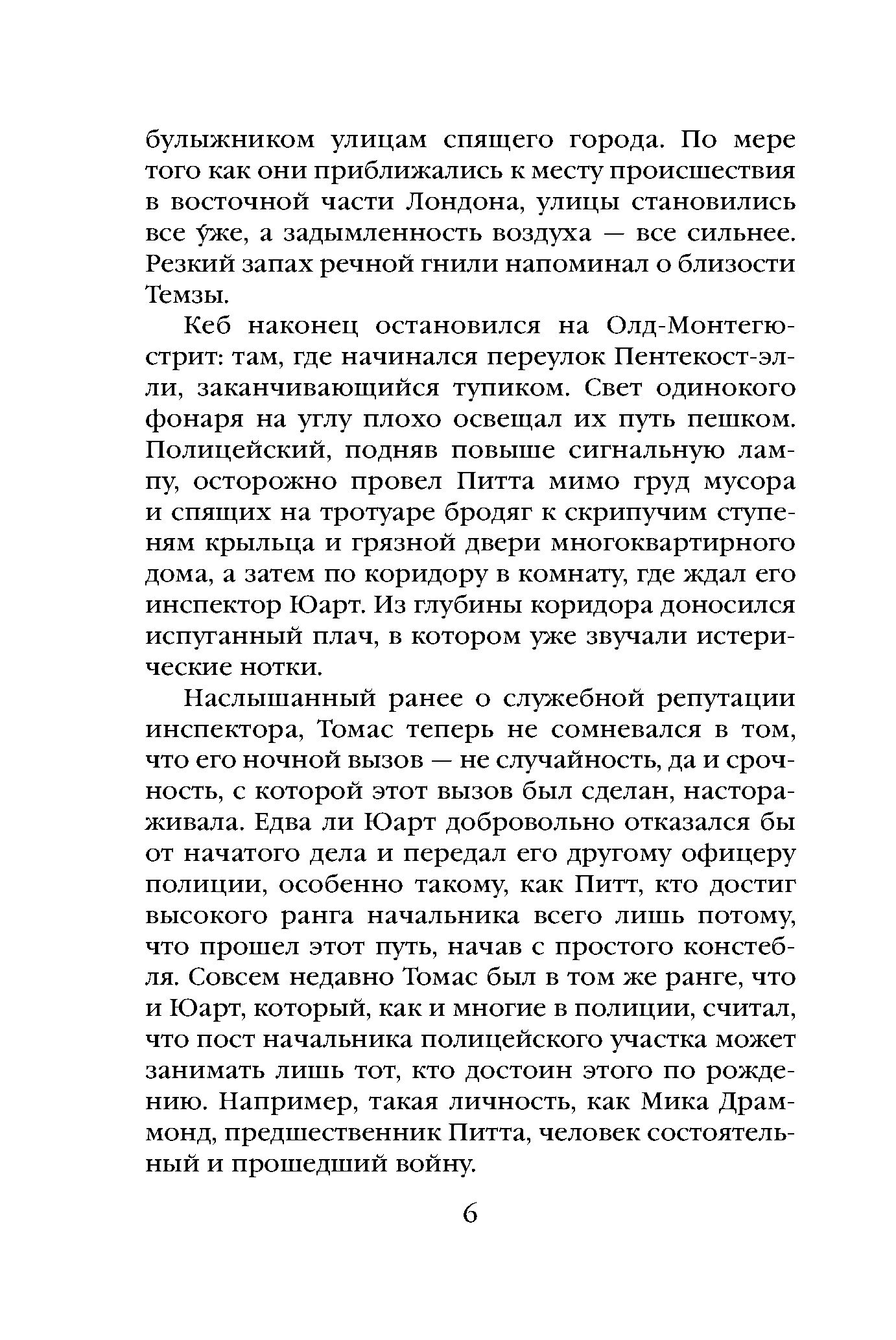 булыжником улицам спящего города. По мере того как они приближались к месту происшествия в восточной части Лондона, улицы становились все у́же, а задымленность воздуха — все сильнее. Резкий запах речной гнили напоминал о близости Темзы.

Кеб наконец остановился на Олд-Монтегю-стрит: там, где начинался переулок Пентекост-элли, заканчивающийся тупиком. Свет одинокого фонаря на углу плохо освещал их путь пешком. Полицейский, подняв повыше сигнальную лампу, осторожно провел Питта мимо груд мусора и спящих на тротуаре бродяг к скрипучим ступеням крыльца и грязной двери многоквартирного дома, а затем по коридору в комнату, где ждал его инспектор Юарт. Из глубины коридора доносился испуганный плач, в котором уже звучали истерические нотки.

Наслышанный ранее о служебной репутации инспектора, Томас теперь не сомневался в том, что его ночной вызов — не случайность, да и срочность, с которой этот вызов был сделан, настораживала. Едва ли Юарт добровольно отказался бы от начатого дела и передал его другому офицеру полиции, особенно такому, как Питт, кто достиг высокого ранга начальника всего лишь потому, что прошел этот путь, начав с простого констебля. Совсем недавно Томас был в том же ранге, что и Юарт, который, как и многие в полиции, считал, что пост начальника полицейского участка может занимать лишь тот, кто достоин этого по рождению. Например, такая личность, как Мика Драммонд, предшественник Питта, человек состоятельный и прошедший войну.

6